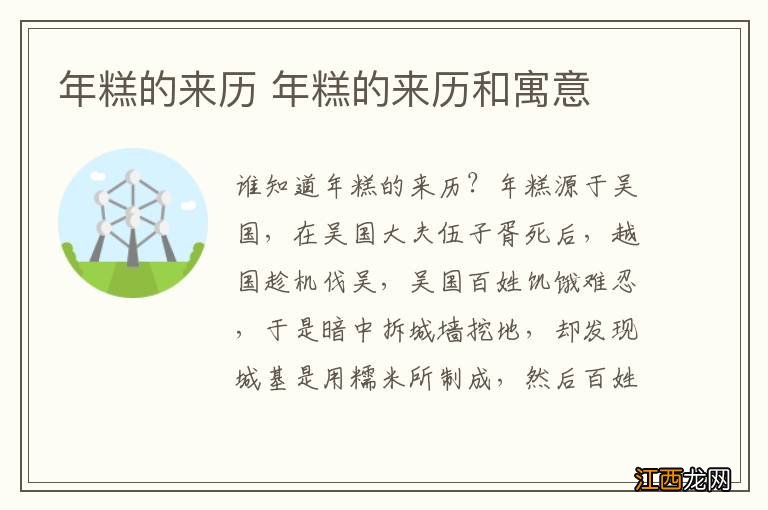 年糕的来历 年糕的来历和寓意

谁知道年糕的来历？年糕源于吴国，在吴国大夫伍子胥死后，越国趁机伐吴，吴国百姓饥饿难忍，于是暗中拆城墙挖地，却发现城基是用糯米所制成，然后百姓

江西龙网